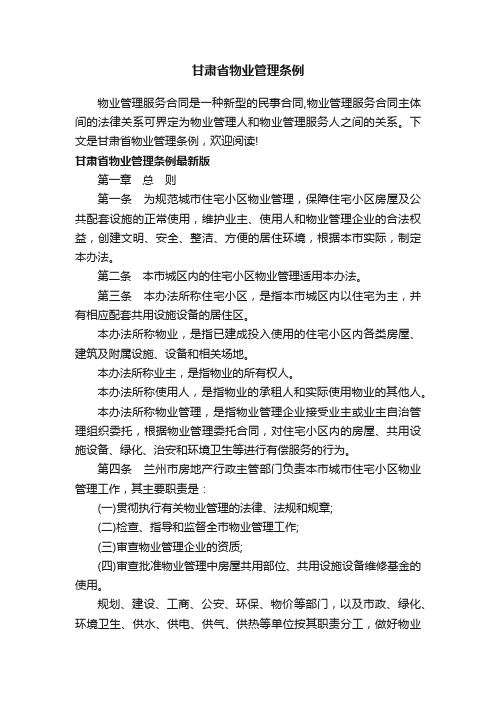 甘肃省物业管理条例

物业管理服务合同是一种新型的民事合同,物业管理服务合同主体间的法律关系可界定为物业管理人和物业管理服务人之间的关系。下文是甘肃省物业管理条例，欢迎阅读!

甘肃省物业管理条例最新版

第一章　总　则

第一条　为规范城市住宅小区物业管理，保障住宅小区房屋及公共配套设施的正常使用，维护业主、使用人和物业管理企业的合法权益，创建文明、安全、整洁、方便的居住环境，根据本市实际，制定本办法。

第二条　本市城区内的住宅小区物业管理适用本办法。

第三条　本办法所称住宅小区，是指本市城区内以住宅为主，并有相应配套共用设施设备的居住区。

本办法所称物业，是指已建成投入使用的住宅小区内各类房屋、建筑及附属设施、设备和相关场地。

本办法所称业主，是指物业的所有权人。

本办法所称使用人，是指物业的承租人和实际使用物业的其他人。

本办法所称物业管理，是指物业管理企业接受业主或业主自治管理组织委托，根据物业管理委托合同，对住宅小区内的房屋、共用设施设备、绿化、治安和环境卫生等进行有偿服务的行为。

第四条　兰州市房地产行政主管部门负责本市城市住宅小区物业管理工作，其主要职责是：

(一)贯彻执行有关物业管理的法律、法规和规章;

(二)检查、指导和监督全市物业管理工作;

(三)审查物业管理企业的资质;

(四)审查批准物业管理中房屋共用部位、共用设施设备维修基金的使用。

规划、建设、工商、公安、环保、物价等部门，以及市政、绿化、环境卫生、供水、供电、供气、供热等单位按其职责分工，做好物业